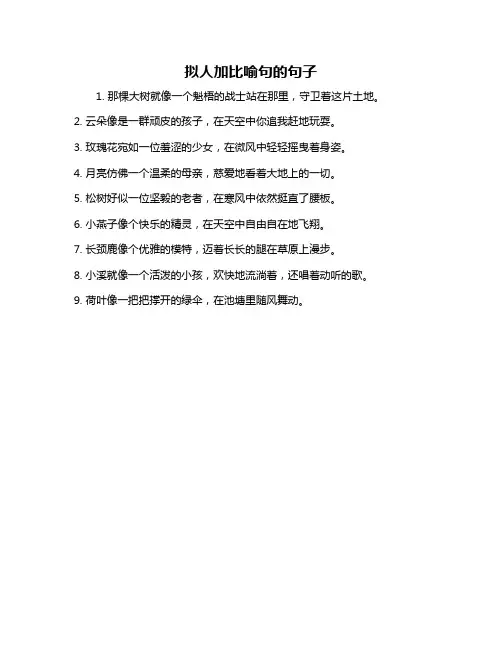 拟人加比喻句的句子

1. 那棵大树就像一个魁梧的战士站在那里，守卫着这片土地。

2. 云朵像是一群顽皮的孩子，在天空中你追我赶地玩耍。

3. 玫瑰花宛如一位羞涩的少女，在微风中轻轻摇曳着身姿。

4. 月亮仿佛一个温柔的母亲，慈爱地看着大地上的一切。

5. 松树好似一位坚毅的老者，在寒风中依然挺直了腰板。

6. 小燕子像个快乐的精灵，在天空中自由自在地飞翔。

7. 长颈鹿像个优雅的模特，迈着长长的腿在草原上漫步。

8. 小溪就像一个活泼的小孩，欢快地流淌着，还唱着动听的歌。

9. 荷叶像一把把撑开的绿伞，在池塘里随风舞动。